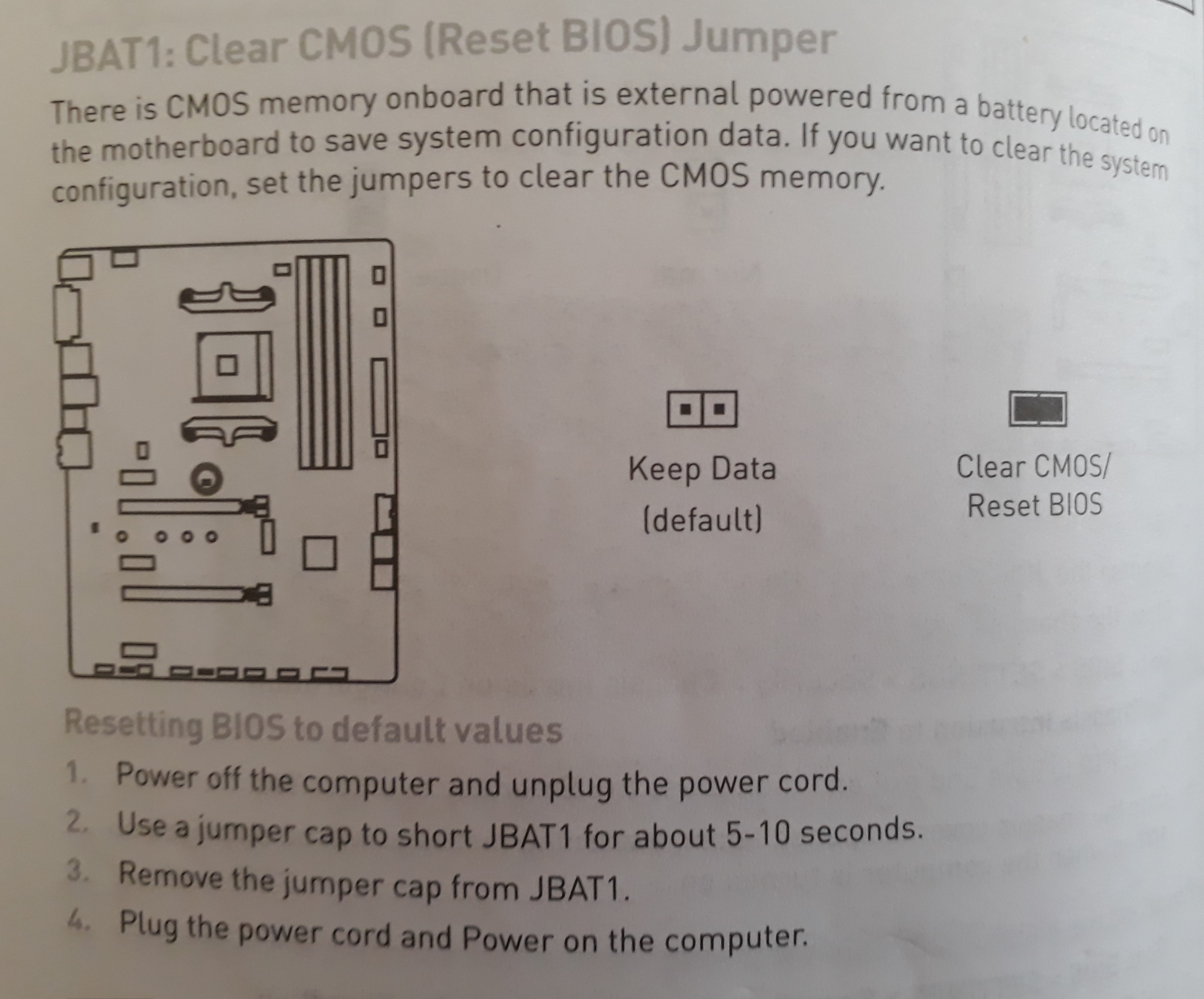 JBAT1: Clear CMOS (Reset BIOS) Jumper

There is CMOS memory onboard that is external powered from a battery located on the motherboard to save system configuration data. If you want to clear the system configuration, set the jumpers to clear the CMOS memory.

Keep Data
(default)

Clear CMOS/
Reset BIOS

Resetting BIOS to default values

1. Power off the computer and unplug the power cord.
2. Use a jumper cap to short JBAT1 for about 5-10 seconds.
3. Remove the jumper cap from JBAT1.
4. Plug the power cord and Power on the computer.